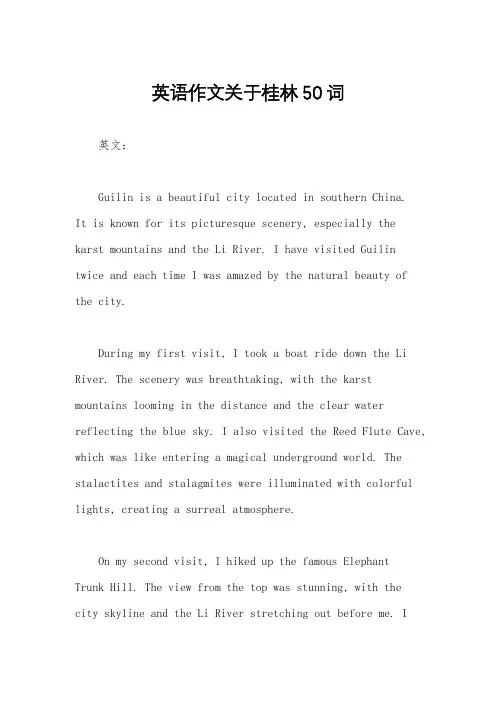 英语作文关于桂林50词

英文：

Guilin is a beautiful city located in southern China. It is known for its picturesque scenery, especially the karst mountains and the Li River. I have visited Guilin twice and each time I was amazed by the natural beauty of the city.

During my first visit, I took a boat ride down the Li River. The scenery was breathtaking, with the karst mountains looming in the distance and the clear water reflecting the blue sky. I also visited the Reed Flute Cave, which was like entering a magical underground world. The stalactites and stalagmites were illuminated with colorful lights, creating a surreal atmosphere.

On my second visit, I hiked up the famous Elephant Trunk Hill. The view from the top was stunning, with the city skyline and the Li River stretching out before me. I